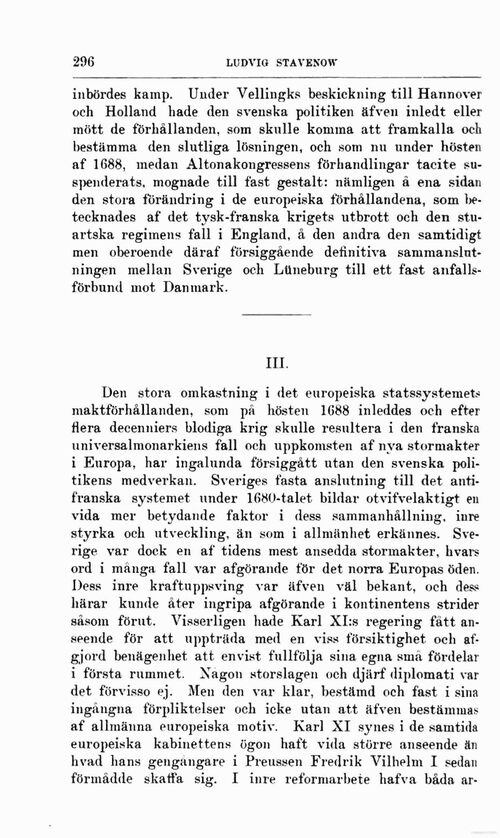 296 LUDVIG STAVENOW

inbördes kamp. Under Vellingks beskickning till Hannover och Holland hade den svenska politiken äfven inledt eller mött de förhållanden, som skulle komma att framkalla och bestämma den slutliga lösningen, och som nu under hösten af 1688, medan Altonakongressens förhandlingar tacite suspenderats, mognade till fast gestalt: nämligen å ena sidan den stora förändring i de europeiska förhållandena, som betecknades af det tysk-franska krigets utbrott och den stuartska regimens fall i England, å den andra den samtidigt men oberoende däraf försiggående definitiva sammanslutningen mellan Sverige och Lüneburg till ett fast anfallsförbund mot Danmark.

III.

Den stora omkastning i det europeiska statssystemets maktförhållanden, som på hösten 1688 inleddes och efter flera decenniers blodiga krig skulle resultera i den franska universalmonarkiens fall och uppkomsten af nya stormakter i Europa, har ingalunda försiggått utan den svenska politikens medverkan. Sveriges fasta anslutning till det antifranska systemet under 1680-talet bildar otvifvelaktigt en vida mer betydande faktor i dess sammanhållning, inre styrka och utveckling, än som i allmänhet erkännes. Sverige var dock en af tidens mest ansedda stormakter, hvars ord i många fall var afgörande för det norra Europas öden. Dess inre kraftuppsving var äfven väl bekant, och dess härar kunde åter ingripa afgörande i kontinentens strider såsom förut. Visserligen hade Karl XI:s regering fått anseende för att uppträda med en viss försiktighet och afgjord benägenhet att envist fullfölja sina egna små fördelar i första rummet. Någon storslagen och djärf diplomati var det förvisso ej. Men den var klar, bestämd och fast i sina ingångna förpliktelser och icke utan att äfven bestämmas af allmänna europeiska motiv. Karl XI synes i de samtida europeiska kabinettens ögon haft vida större anseende än hvad hans gengångare i Preussen Fredrik Vilhelm I sedan förmådde skaffa sig. I inre reformarbete hafva båda ar-